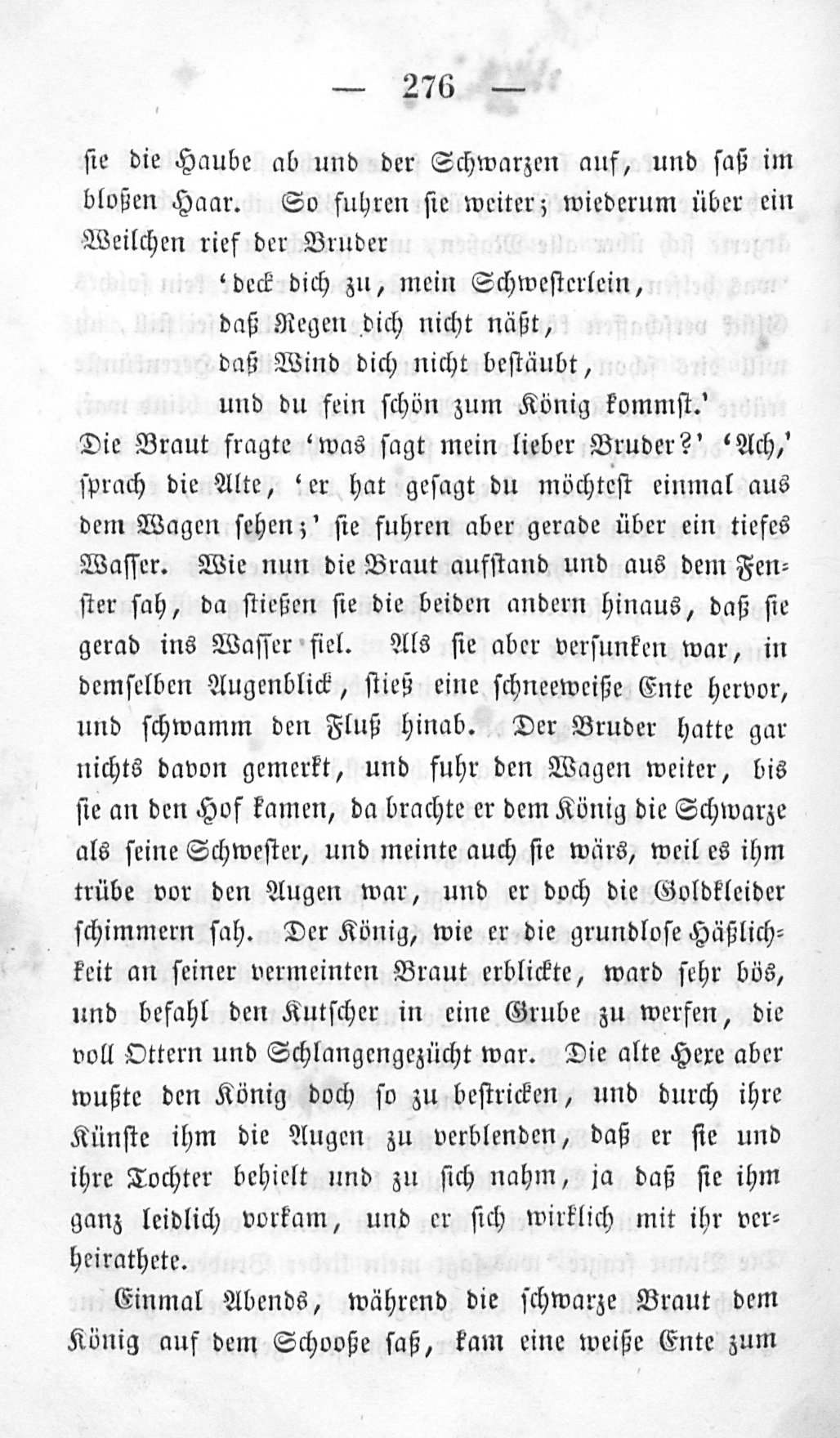 — 276 —

sie die Haube ab und der Schwarzen auf, und saß im bloßen Haar. So fuhren sie weiter; wiederum über ein Weilchen rief der Bruder

'deck dich zu, mein Schwesterlein,
daß Regen dich nicht näßt,
daß Wind dich nicht bestäubt,
und du fein schön zum König kommst.'

Die Braut fragte 'was sagt mein lieber Bruder?' 'Ach,' sprach die Alte, 'er hat gesagt du möchtest einmal aus dem Wagen sehen;' sie fuhren aber gerade über ein tiefes Wasser. Wie nun die Braut aufstand und aus dem Fenster sah, da stießen sie die beiden andern hinaus, daß sie gerad ins Wasser fiel. Als sie aber versunken war, in demselben Augenblick, stieß eine schneeweiße Ente hervor, und schwamm den Fluß hinab. Der Bruder hatte gar nichts davon gemerkt, und fuhr den Wagen weiter, bis sie an den Hof kamen, da brachte er dem König die Schwarze als seine Schwester, und meinte auch sie wärs, weil es ihm trübe vor den Augen war, und er doch die Goldkleider schimmern sah. Der König, wie er die grundlose Häßlichkeit an seiner vermeinten Braut erblickte, ward sehr bös, und befahl den Kutscher in eine Grube zu werfen, die voll Ottern und Schlangengezücht war. Die alte Hexe aber wußte den König doch so zu bestricken, und durch ihre Künste ihm die Augen zu verblenden, daß er sie und ihre Tochter behielt und zu sich nahm, ja daß sie ihm ganz leidlich vorkam, und er sich wirklich mit ihr verheirathete.

Einmal Abends, während die schwarze Braut dem König auf dem Schooße saß, kam eine weiße Ente zum